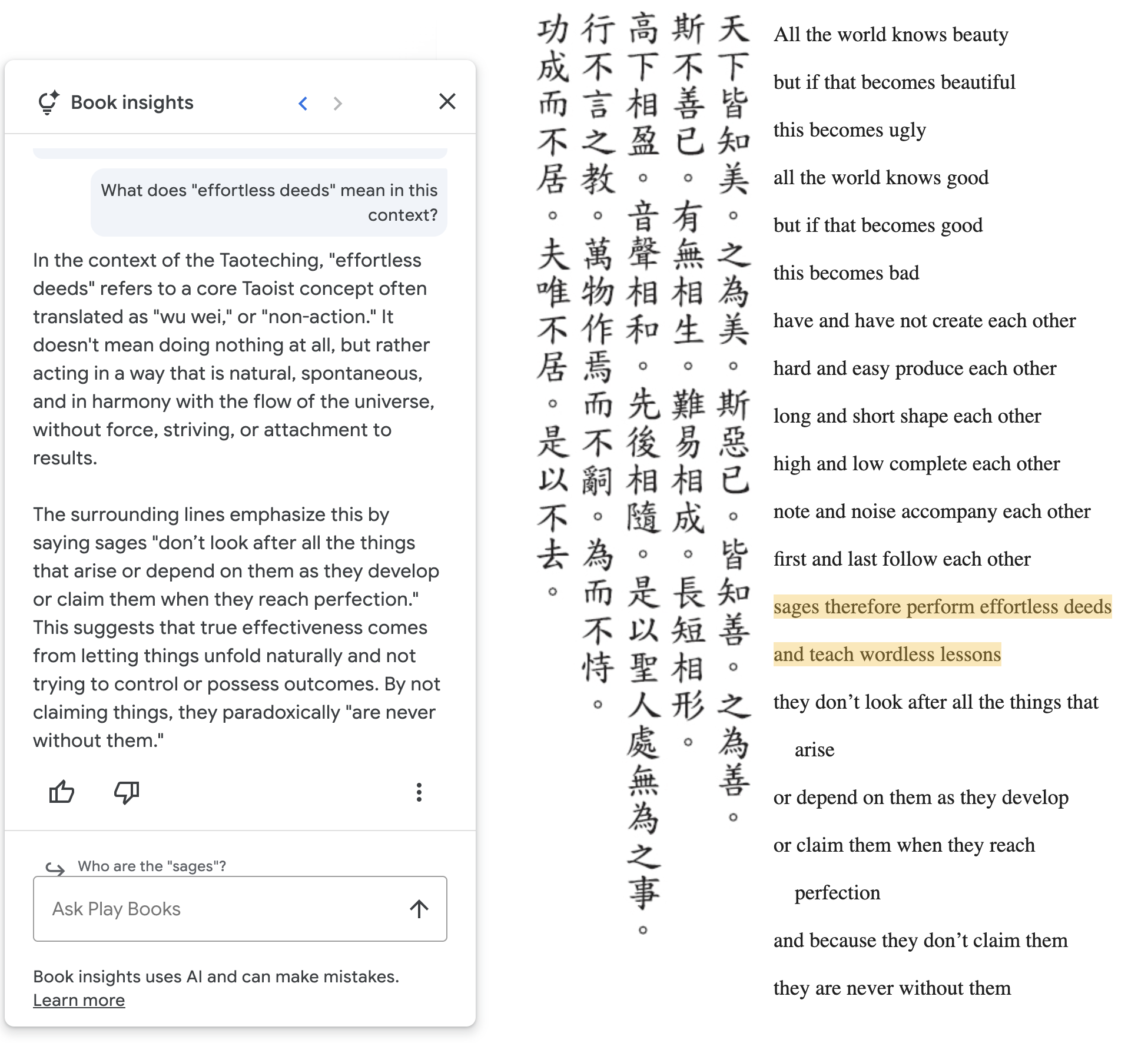 Book insights

What does "effortless deeds" mean in this context?

In the context of the Taoteching, "effortless deeds" refers to a core Taoist concept often translated as "wu wei," or "non-action." It doesn't mean doing nothing at all, but rather acting in a way that is natural, spontaneous, and in harmony with the flow of the universe, without force, striving, or attachment to results.

The surrounding lines emphasize this by saying sages "don’t look after all the things that arise or depend on them as they develop or claim them when they reach perfection." This suggests that true effectiveness comes from letting things unfold naturally and not trying to control or possess outcomes. By not claiming things, they paradoxically "are never without them."

Who are the "sages"?

Ask Play Books

Book insights uses AI and can make mistakes. Learn more

天下皆知美。之為美。斯惡已。皆知善。之為善。
斯不善已。有無相生。難易相成。長短相形。
高下相盈。音聲相和。先後相隨。是以聖人處無為之事。
行不言之教。萬物作焉而不辭。為而不恃。
功成而不居。夫唯不居。是以不去。

All the world knows beauty
but if that becomes beautiful
this becomes ugly
all the world knows good
but if that becomes good
this becomes bad
have and have not create each other
hard and easy produce each other
long and short shape each other
high and low complete each other
note and noise accompany each other
first and last follow each other
sages therefore perform effortless deeds
and teach wordless lessons
they don’t look after all the things that arise
or depend on them as they develop
or claim them when they reach perfection
and because they don’t claim them
they are never without them